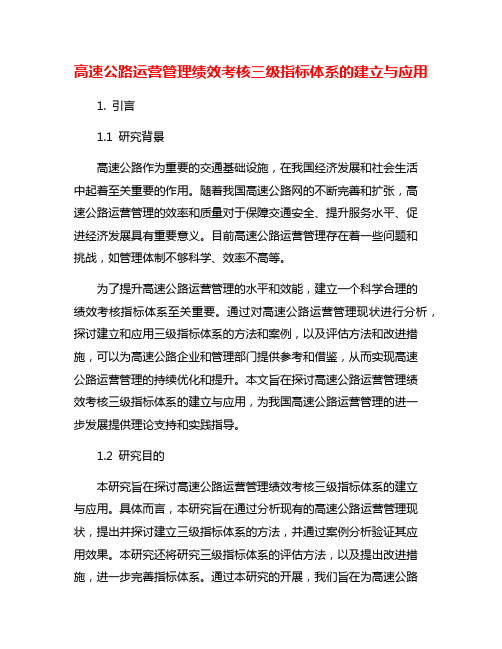 高速公路运营管理绩效考核三级指标体系的建立与应用

1. 引言

1.1 研究背景

高速公路作为重要的交通基础设施，在我国经济发展和社会生活中起着至关重要的作用。随着我国高速公路网的不断完善和扩张，高速公路运营管理的效率和质量对于保障交通安全、提升服务水平、促进经济发展具有重要意义。目前高速公路运营管理存在着一些问题和挑战，如管理体制不够科学、效率不高等。

为了提升高速公路运营管理的水平和效能，建立一个科学合理的绩效考核指标体系至关重要。通过对高速公路运营管理现状进行分析，探讨建立和应用三级指标体系的方法和案例，以及评估方法和改进措施，可以为高速公路企业和管理部门提供参考和借鉴，从而实现高速公路运营管理的持续优化和提升。本文旨在探讨高速公路运营管理绩效考核三级指标体系的建立与应用，为我国高速公路运营管理的进一步发展提供理论支持和实践指导。

1.2 研究目的

本研究旨在探讨高速公路运营管理绩效考核三级指标体系的建立与应用。具体而言，本研究旨在通过分析现有的高速公路运营管理现状，提出并探讨建立三级指标体系的方法，并通过案例分析验证其应用效果。本研究还将研究三级指标体系的评估方法，以及提出改进措施，进一步完善指标体系。通过本研究的开展，我们旨在为高速公路